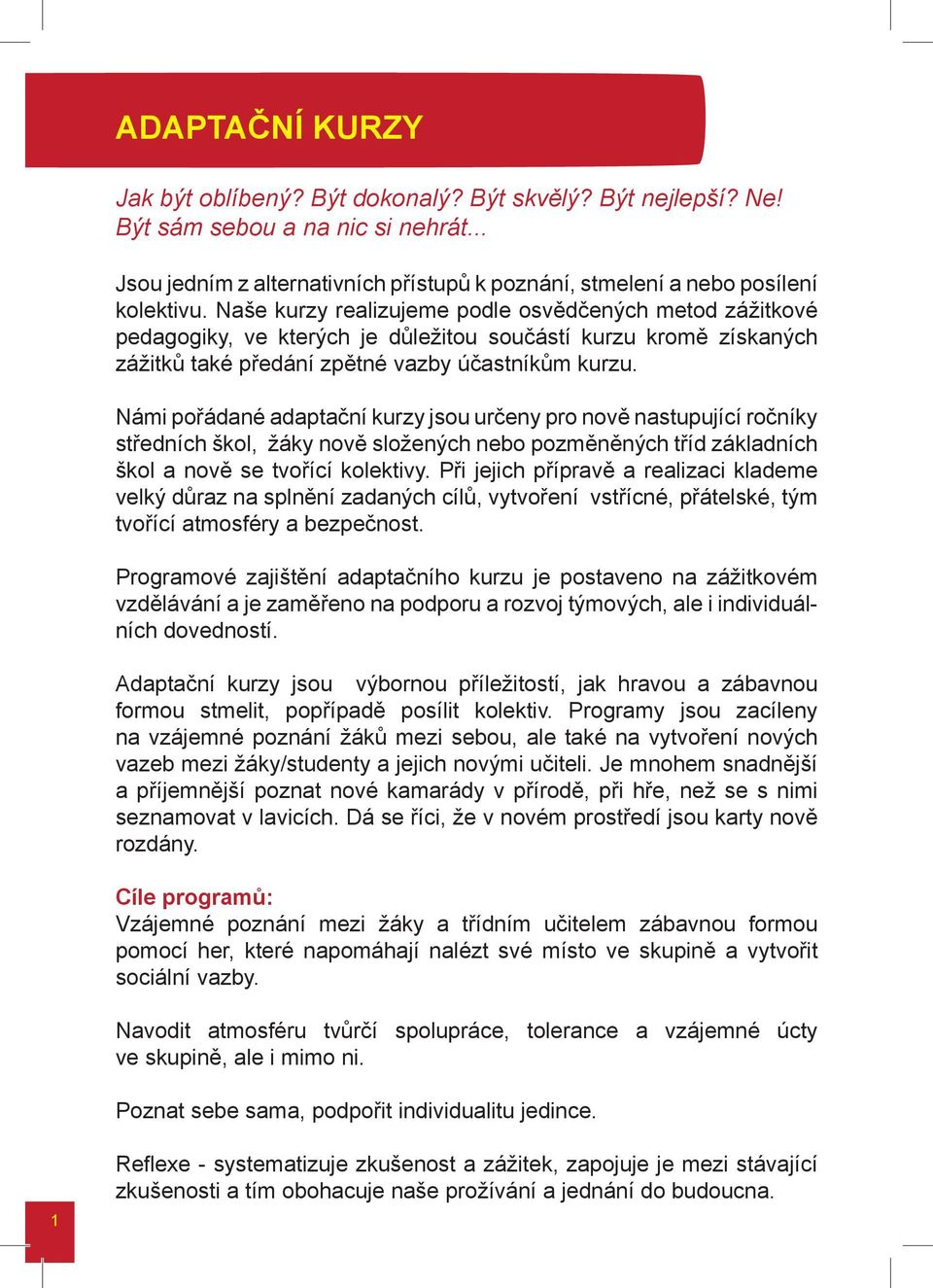 ADAPTAČNÍ KURZY

Jak být oblíbený? Být dokonalý? Být skvělý? Být nejlepší? Ne! Být sám sebou a na nic si nehrát...

Jsou jedním z alternativních přístupů k poznání, stmelení a nebo posílení kolektivu. Naše kurzy realizujeme podle osvědčených metod zážitkové pedagogiky, ve kterých je důležitou součástí kurzu kromě získaných zážitků také předání zpětné vazby účastníkům kurzu.

Námi pořádané adaptační kurzy jsou určeny pro nově nastupující ročníky středních škol, žáky nově složených nebo pozměněných tříd základních škol a nově se tvořící kolektivy. Při jejich přípravě a realizaci klademe velký důraz na splnění zadaných cílů, vytvoření vstřícné, přátelské, tým tvořící atmosféry a bezpečnost.

Programové zajištění adaptačního kurzu je postaveno na zážitkovém vzdělávání a je zaměřeno na podporu a rozvoj týmových, ale i individuálních dovedností.

Adaptační kurzy jsou výbornou příležitostí, jak hravou a zábavnou formou stmelit, popřípadě posílit kolektiv. Programy jsou zacíleny na vzájemné poznání žáků mezi sebou, ale také na vytvoření nových vazeb mezi žáky/studenty a jejich novými učiteli. Je mnohem snadnější a příjemnější poznat nové kamarády v přírodě, při hře, než se s nimi seznamovat v lavicích. Dá se říci, že v novém prostředí jsou karty nově rozdány.

Cíle programů:
Vzájemné poznání mezi žáky a třídním učitelem zábavnou formou pomocí her, které napomáhají nalézt své místo ve skupině a vytvořit sociální vazby.

Navodit atmosféru tvůrčí spolupráce, tolerance a vzájemné úcty ve skupině, ale i mimo ni.

Poznat sebe sama, podpořit individualitu jedince.

Reflexe - systematizuje zkušenost a zážitek, zapojuje je mezi stávající zkušenosti a tím obohacuje naše prožívání a jednání do budoucna.

1